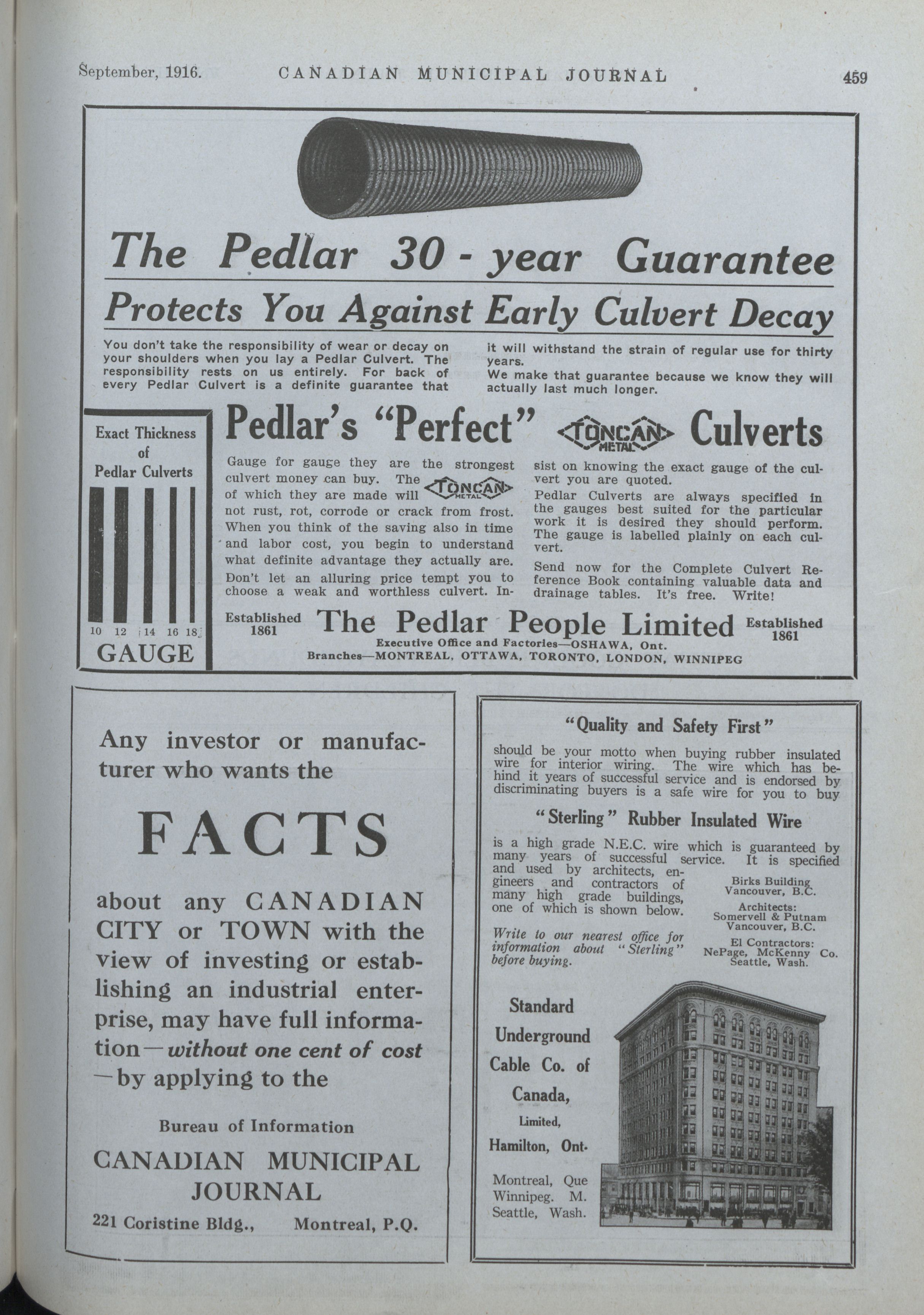 September, 1916. CANADIAN MUNICIPAL JOURNAL 459

The Pedlar 30 - year Guarantee

Protects You Against Early Culvert Decay

You don't take the responsibility of wear or decay on your shoulders when you lay a Pedlar Culvert. The responsibility rests on us entirely. For back of every Pedlar Culvert is a definite guarantee that it will withstand the strain of regular use for thirty years.

We make that guarantee because we know they will actually last much longer.

Exact Thickness of Pedlar Culverts

10 12 14 16 18

GAUGE

Pedlar's "Perfect" TONCAN METAL Culverts

Gauge for gauge they are the strongest culvert money can buy. The TONCAN METAL of which they are made will not rust, rot, corrode or crack from frost. When you think of the saving also in time and labor cost, you begin to understand what definite advantage they actually are. Don't let an alluring price tempt you to choose a weak and worthless culvert. Insist on knowing the exact gauge of the culvert you are quoted.

Pedlar Culverts are always specified in the gauges best suited for the particular work it is desired they should perform. The gauge is labelled plainly on each culvert.

Send now for the Complete Culvert Reference Book containing valuable data and drainage tables. It's free. Write!

Established 1861 The Pedlar People Limited Established 1861

Executive Office and Factories—OSHAWA, Ont.
Branches—MONTREAL, OTTAWA, TORONTO, LONDON, WINNIPEG

Any investor or manufacturer who wants the

FACTS

about any CANADIAN CITY or TOWN with the view of investing or establishing an industrial enterprise, may have full information—without one cent of cost—by applying to the

Bureau of Information

CANADIAN MUNICIPAL JOURNAL

221 Coristine Bldg., Montreal, P.Q.

"Quality and Safety First"

should be your motto when buying rubber insulated wire for interior wiring. The wire which has behind it years of successful service and is endorsed by discriminating buyers is a safe wire for you to buy

"Sterling" Rubber Insulated Wire

is a high grade N.E.C. wire which is guaranteed by many years of successful service. It is specified and used by architects, engineers and contractors of many high grade buildings, one of which is shown below.

Write to our nearest office for information about "Sterling" before buying.

Birks Building
Vancouver, B.C.
Architects:
Somervell & Putnam
Vancouver, B.C.
El Contractors:
NePage, McKenny Co.
Seattle, Wash.

Standard Underground Cable Co. of Canada, Limited, Hamilton, Ont.

Montreal, Que
Winnipeg. M.
Seattle, Wash.